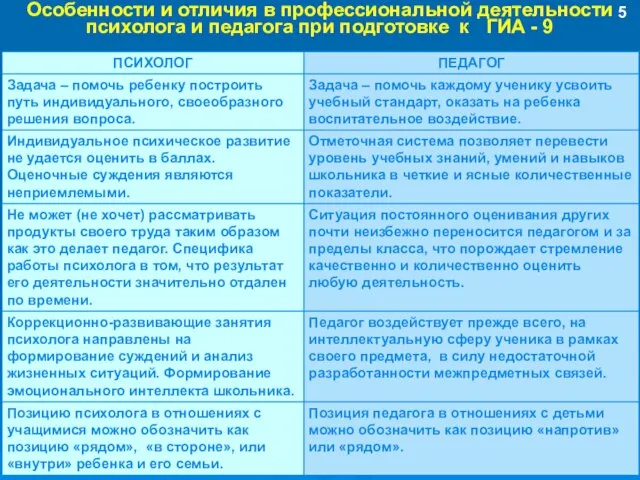 Особенности и отличия в профессиональной деятельности психолога и педагога при подготовке к ГИА - 9

5

| ПСИХОЛОГ | ПЕДАГОГ |
|---|---|
| Задача – помочь ребенку построить путь индивидуального, своеобразного решения вопроса. | Задача – помочь каждому ученику усвоить учебный стандарт, оказать на ребенка воспитательное воздействие. |
| Индивидуальное психическое развитие не удается оценить в баллах. Оценочные суждения являются неприемлемыми. | Отметочная система позволяет перевести уровень учебных знаний, умений и навыков школьника в четкие и ясные количественные показатели. |
| Не может (не хочет) рассматривать продукты своего труда таким образом как это делает педагог. Специфика работы психолога в том, что результат его деятельности значительно отдален по времени. | Ситуация постоянного оценивания других почти неизбежно переносится педагогом и за пределы класса, что порождает стремление качественно и количественно оценить любую деятельность. |
| Коррекционно-развивающие занятия психолога направлены на формирование суждений и анализ жизненных ситуаций. Формирование эмоционального интеллекта школьника. | Педагог воздействует прежде всего, на интеллектуальную сферу ученика в рамках своего предмета, в силу недостаточной разработанности межпредметных связей. |
| Позицию психолога в отношениях с учащимися можно обозначить как позицию «рядом», «в стороне», или «внутри» ребенка и его семьи. | Позиция педагога в отношениях с детьми можно обозначить как позицию «напротив» или «рядом». |